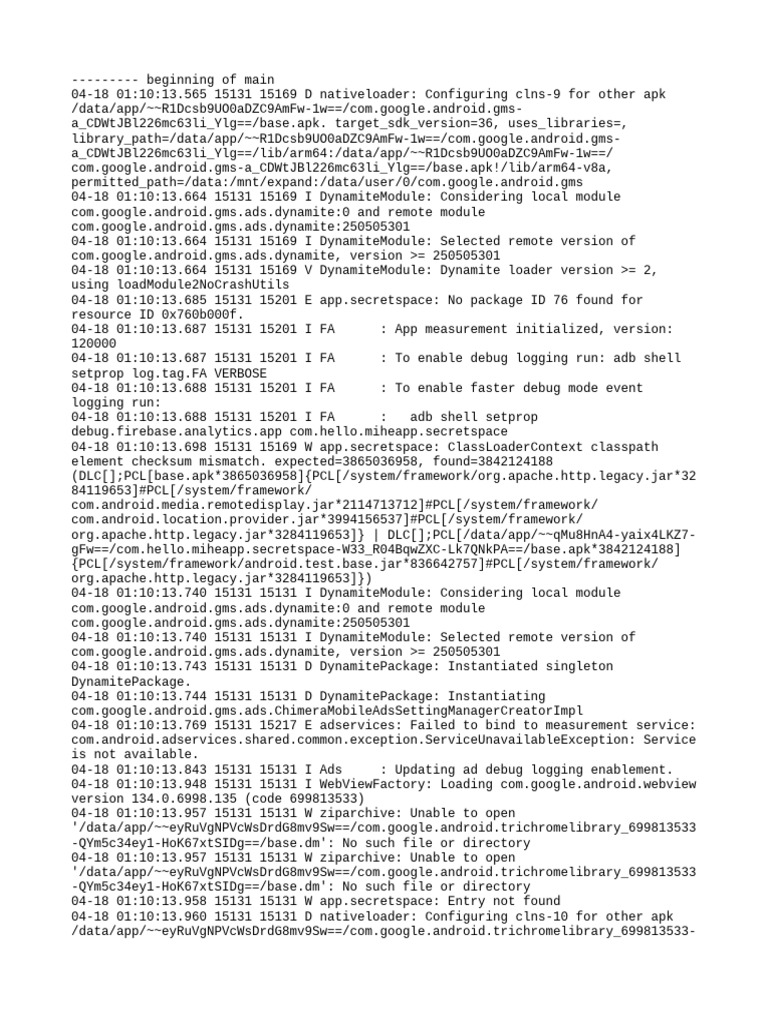 --------- beginning of main
04-18 01:10:13.565 15131 15169 D nativeloader: Configuring clns-9 for other apk /data/app/~~R1Dcsb9UO0aDZC9AmFw-1w==/com.google.android.gms-a_CDWtJBl226mc63li_Ylg==/base.apk. target_sdk_version=36, uses_libraries=, library_path=/data/app/~~R1Dcsb9UO0aDZC9AmFw-1w==/com.google.android.gms-a_CDWtJBl226mc63li_Ylg==/lib/arm64:/data/app/~~R1Dcsb9UO0aDZC9AmFw-1w==/com.google.android.gms-a_CDWtJBl226mc63li_Ylg==/base.apk!/lib/arm64-v8a, permitted_path=/data:/mnt/expand:/data/user/0/com.google.android.gms
04-18 01:10:13.664 15131 15169 I DynamiteModule: Considering local module com.google.android.gms.ads.dynamite:0 and remote module com.google.android.gms.ads.dynamite:250505301
04-18 01:10:13.664 15131 15169 I DynamiteModule: Selected remote version of com.google.android.gms.ads.dynamite, version >= 250505301
04-18 01:10:13.664 15131 15169 V DynamiteModule: Dynamite loader version >= 2, using loadModule2NoCrashUtils
04-18 01:10:13.685 15131 15201 E app.secretspace: No package ID 76 found for resource ID 0x760b000f.
04-18 01:10:13.687 15131 15201 I FA      : App measurement initialized, version: 120000
04-18 01:10:13.687 15131 15201 I FA      : To enable debug logging run: adb shell setprop log.tag.FA VERBOSE
04-18 01:10:13.688 15131 15201 I FA      : To enable faster debug mode event logging run:
04-18 01:10:13.688 15131 15201 I FA      :   adb shell setprop debug.firebase.analytics.app com.hello.miheapp.secretspace
04-18 01:10:13.698 15131 15169 W app.secretspace: ClassLoaderContext classpath element checksum mismatch. expected=3865036958, found=3842124188 (DLC[];PCL[base.apk*3865036958]{PCL[/system/framework/org.apache.http.legacy.jar*3284119653]#PCL[/system/framework/com.android.media.remotedisplay.jar*2114713712]#PCL[/system/framework/com.android.location.provider.jar*3994156537]#PCL[/system/framework/org.apache.http.legacy.jar*3284119653]} | DLC[];PCL[/data/app/~~qMu8HnA4-yaix4LKZ7-gFw==/com.hello.miheapp.secretspace-W33_R04BqwZXC-Lk7QNkPA==/base.apk*3842124188]{PCL[/system/framework/android.test.base.jar*836642757]#PCL[/system/framework/org.apache.http.legacy.jar*3284119653]})
04-18 01:10:13.740 15131 15131 I DynamiteModule: Considering local module com.google.android.gms.ads.dynamite:0 and remote module com.google.android.gms.ads.dynamite:250505301
04-18 01:10:13.740 15131 15131 I DynamiteModule: Selected remote version of com.google.android.gms.ads.dynamite, version >= 250505301
04-18 01:10:13.743 15131 15131 D DynamitePackage: Instantiated singleton DynamitePackage.
04-18 01:10:13.744 15131 15131 D DynamitePackage: Instantiating com.google.android.gms.ads.ChimeraMobileAdsSettingManagerCreatorImpl
04-18 01:10:13.769 15131 15217 E adservices: Failed to bind to measurement service: com.android.adservices.shared.common.exception.ServiceUnavailableException: Service is not available.
04-18 01:10:13.843 15131 15131 I Ads     : Updating ad debug logging enablement.
04-18 01:10:13.948 15131 15131 I WebViewFactory: Loading com.google.android.webview version 134.0.6998.135 (code 699813533)
04-18 01:10:13.957 15131 15131 W ziparchive: Unable to open '/data/app/~~eyRuVgNPVcWsDrdG8mv9Sw==/com.google.android.trichromelibrary_699813533-QYm5c34ey1-HoK67xtSIDg==/base.dm': No such file or directory
04-18 01:10:13.957 15131 15131 W ziparchive: Unable to open '/data/app/~~eyRuVgNPVcWsDrdG8mv9Sw==/com.google.android.trichromelibrary_699813533-QYm5c34ey1-HoK67xtSIDg==/base.dm': No such file or directory
04-18 01:10:13.958 15131 15131 W app.secretspace: Entry not found
04-18 01:10:13.960 15131 15131 D nativeloader: Configuring clns-10 for other apk /data/app/~~eyRuVgNPVcWsDrdG8mv9Sw==/com.google.android.trichromelibrary_699813533-